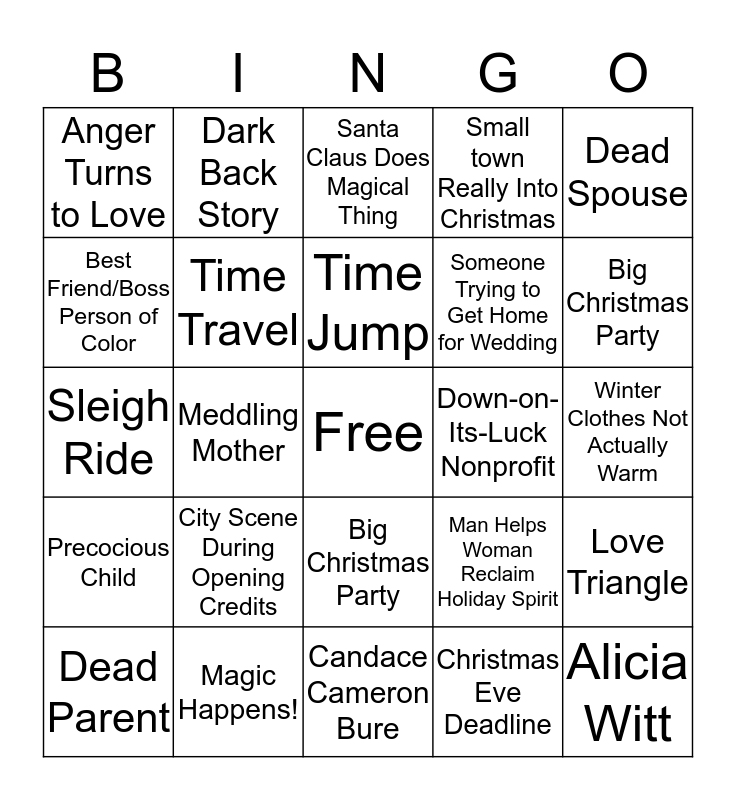 | B | I | N | G | O |
|---|---|---|---|---|
| Anger Turns to Love | Dark Back Story | Santa Claus Does Magical Thing | Small town Really Into Christmas | Dead Spouse |
| Best Friend/Boss Person of Color | Time Travel | Time Jump | Someone Trying to Get Home for Wedding | Big Christmas Party |
| Sleigh Ride | Meddling Mother | Free | Down-on-Its-Luck Nonprofit | Winter Clothes Not Actually Warm |
| Precocious Child | City Scene During Opening Credits | Big Christmas Party | Man Helps Woman Reclaim Holiday Spirit | Love Triangle |
| Dead Parent | Magic Happens! | Candace Cameron Bure | Christmas Eve Deadline | Alicia Witt |